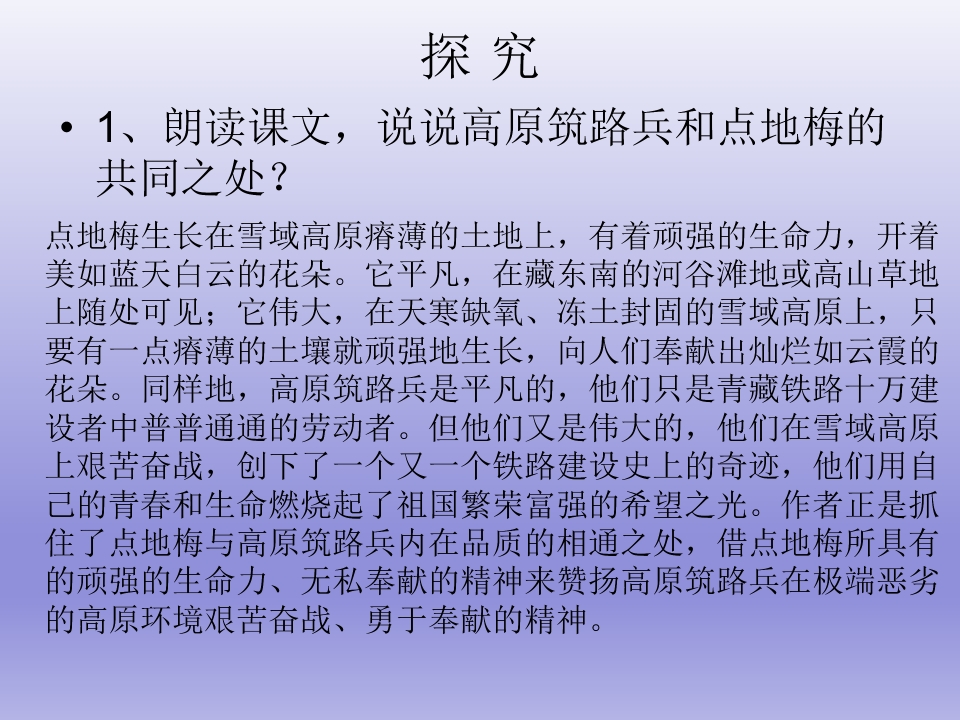 探 究

• 1、朗读课文，说说高原筑路兵和点地梅的共同之处？

点地梅生长在雪域高原瘠薄的土地上，有着顽强的生命力，开着美如蓝天白云的花朵。它平凡，在藏东南的河谷滩地或高山草地上随处可见；它伟大，在天寒缺氧、冻土封固的雪域高原上，只要有一点瘠薄的土壤就顽强地生长，向人们奉献出灿烂如云霞的花朵。同样地，高原筑路兵是平凡的，他们只是青藏铁路十万建设者中普普通通的劳动者。但他们又是伟大的，他们在雪域高原上艰苦奋战，创下了一个又一个铁路建设史上的奇迹，他们用自己的青春和生命燃烧起了祖国繁荣富强的希望之光。作者正是抓住了点地梅与高原筑路兵内在品质的相通之处，借点地梅所具有的顽强的生命力、无私奉献的精神来赞扬高原筑路兵在极端恶劣的高原环境艰苦奋战、勇于奉献的精神。